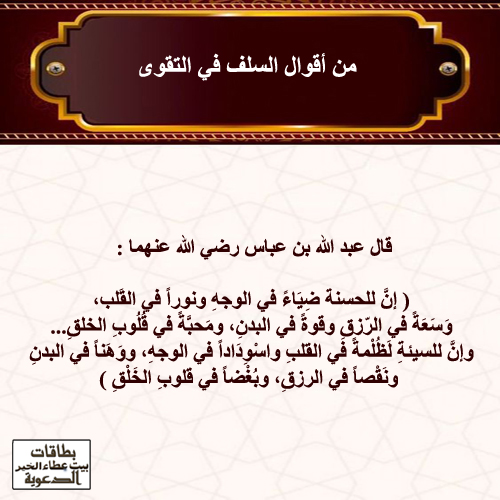 من أقوال السلف في التقوى

قال عبد الله بن عباس رضي الله عنهما :

( إنَّ للحسنة ضِيَاءً في الوجهِ ونوراً في القَلب، وَسَعَةً في الرّزقِ وقوةً في البدنِ، ومَحبَّةً في قُلُوبِ الخلقِ... وإنَّ للسيئةِ لَظُلْمةً في القلبِ واسْوِدَاداً في الوجهِ، ووَهَناً في البدنِ ونَقْصاً في الرزقِ، وبُغْضاً في قلوبِ الخَلْقِ )

بطاقات
بيت عطاء الخير
الدعوية